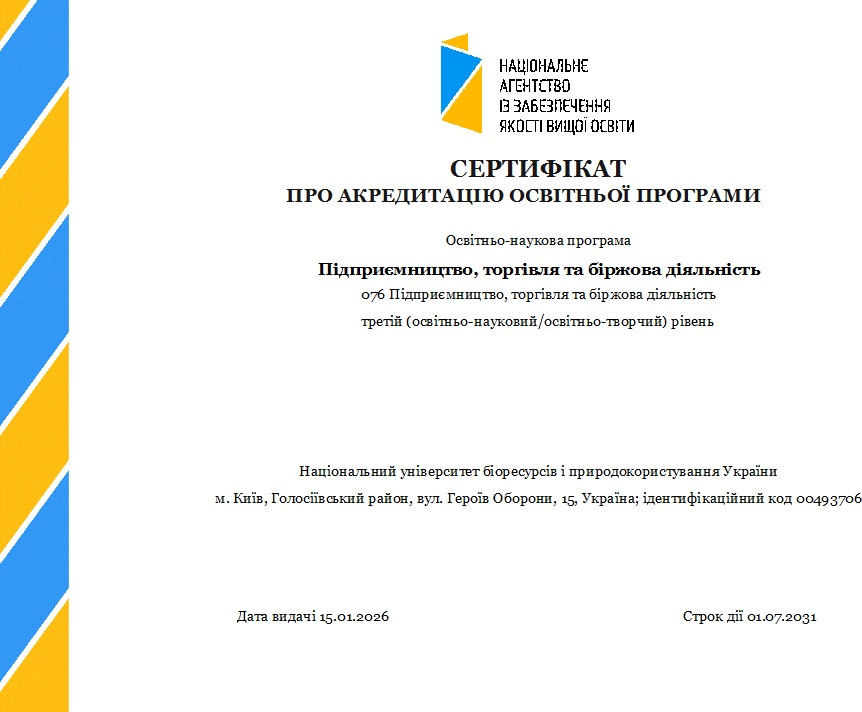 НАЦІОНАЛЬНЕ
АГЕНТСТВО
ІЗ ЗАБЕЗПЕЧЕННЯ
ЯКОСТІ ВИЩОЇ ОСВІТИ

СЕРТИФІКАТ
ПРО АКРЕДИТАЦІЮ ОСВІТНЬОЇ ПРОГРАМИ

Освітньо-наукова програма

Підприємництво, торгівля та біржова діяльність

076 Підприємництво, торгівля та біржова діяльність

третій (освітньо-науковий/освітньо-творчий) рівень

Національний університет біоресурсів і природокористування України

м. Київ, Голосіївський район, вул. Героїв Оборони, 15, Україна; ідентифікаційний код 00493706

Дата видачі 15.01.2026

Строк дії 01.07.2031